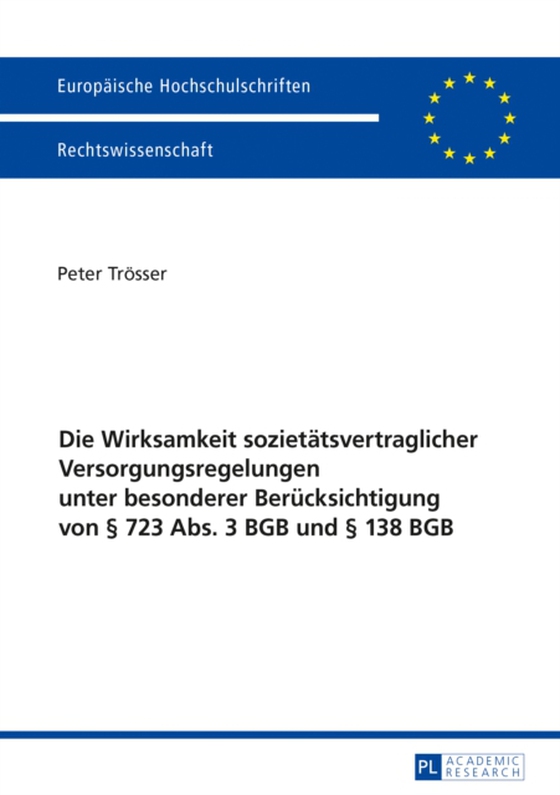 Europäische Hochschulschriften

Rechtswissenschaft

Peter Trösser

Die Wirksamkeit sozietätsvertraglicher Versorgungsregelungen unter besonderer Berücksichtigung von § 723 Abs. 3 BGB und § 138 BGB

PL ACADEMIC RESEARCH